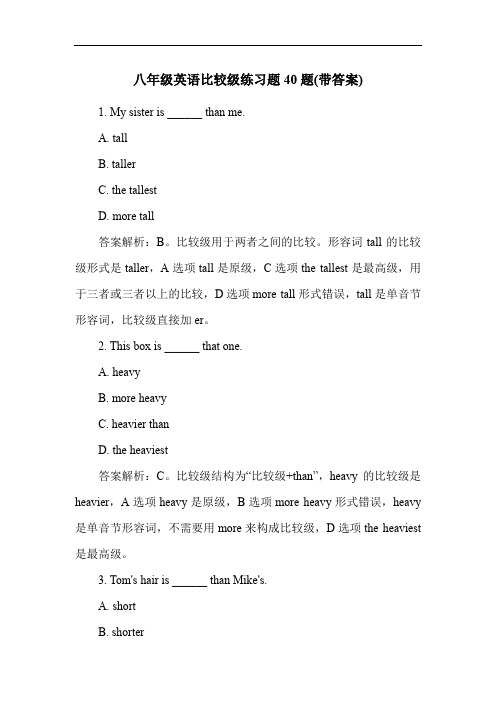 八年级英语比较级练习题 40 题(带答案)

1. My sister is ______ than me.

A. tall

B. taller

C. the tallest

D. more tall

答案解析：B。比较级用于两者之间的比较。形容词 tall 的比较级形式是 taller，A 选项 tall 是原级，C 选项 the tallest 是最高级，用于三者或三者以上的比较，D 选项 more tall 形式错误，tall 是单音节形容词，比较级直接加 er。

2. This box is ______ that one.

A. heavy

B. more heavy

C. heavier than

D. the heaviest

答案解析：C。比较级结构为“比较级+than”，heavy 的比较级是 heavier，A 选项 heavy 是原级，B 选项 more heavy 形式错误，heavy 是单音节形容词，不需要用 more 来构成比较级，D 选项 the heaviest 是最高级。

3. Tom's hair is ______ than Mike's.

A. short

B. shorter